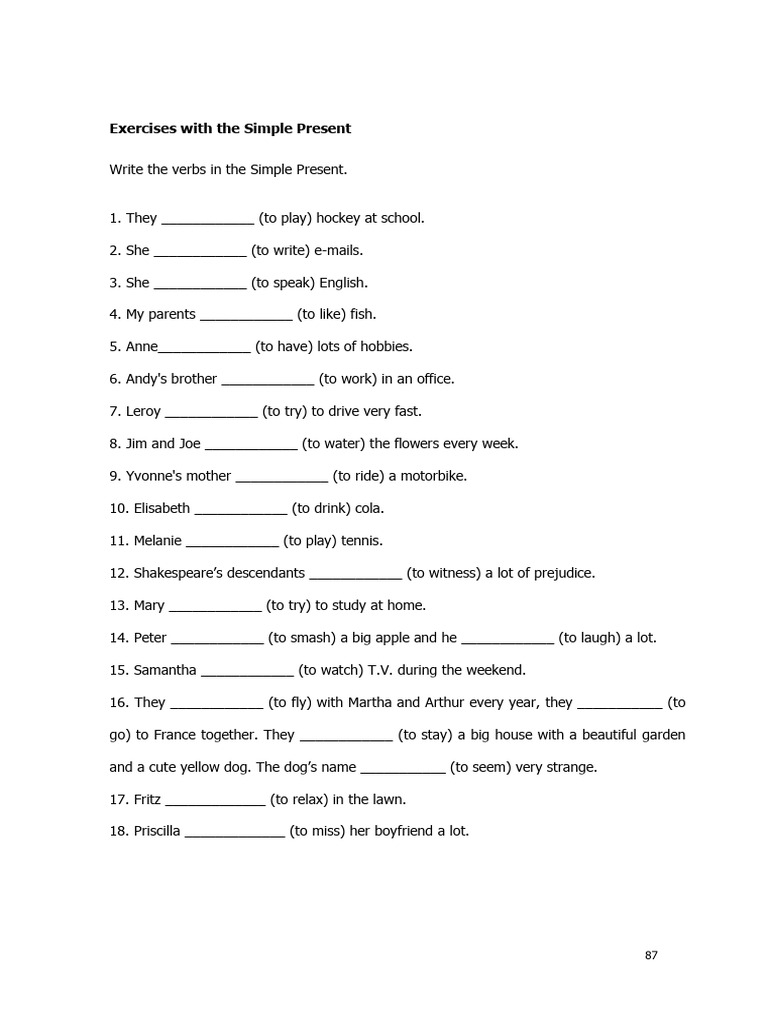 **Exercises with the Simple Present**

Write the verbs in the Simple Present.

1. They ____________ (to play) hockey at school.
2. She ____________ (to write) e-mails.
3. She ____________ (to speak) English.
4. My parents ____________ (to like) fish.
5. Anne____________ (to have) lots of hobbies.
6. Andy's brother ____________ (to work) in an office.
7. Leroy ____________ (to try) to drive very fast.
8. Jim and Joe ____________ (to water) the flowers every week.
9. Yvonne's mother ____________ (to ride) a motorbike.
10. Elisabeth ____________ (to drink) cola.
11. Melanie ____________ (to play) tennis.
12. Shakespeare's descendants ____________ (to witness) a lot of prejudice.
13. Mary ____________ (to try) to study at home.
14. Peter ____________ (to smash) a big apple and he ____________ (to laugh) a lot.
15. Samantha ____________ (to watch) T.V. during the weekend.
16. They ____________ (to fly) with Martha and Arthur every year, they ___________ (to go) to France together. They ____________ (to stay) a big house with a beautiful garden and a cute yellow dog. The dog's name ___________ (to seem) very strange.
17. Fritz _____________ (to relax) in the lawn.
18. Priscilla _____________ (to miss) her boyfriend a lot.

87